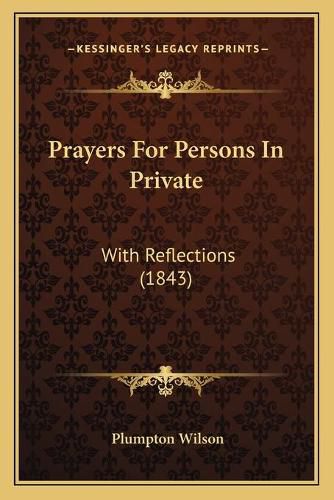 —KESSINGER'S LEGACY REPRINTS—

Prayers For Persons In Private

With Reflections (1843)

Plumpton Wilson